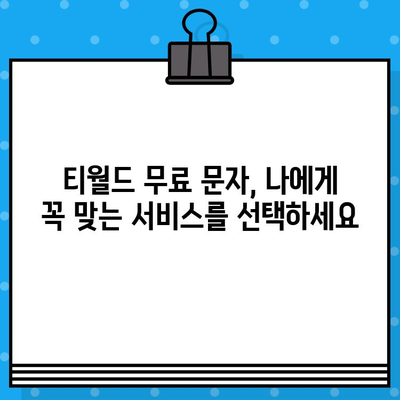 티월드 무료 문자, 나에게 꼭 맞는 서비스를 선택하세요